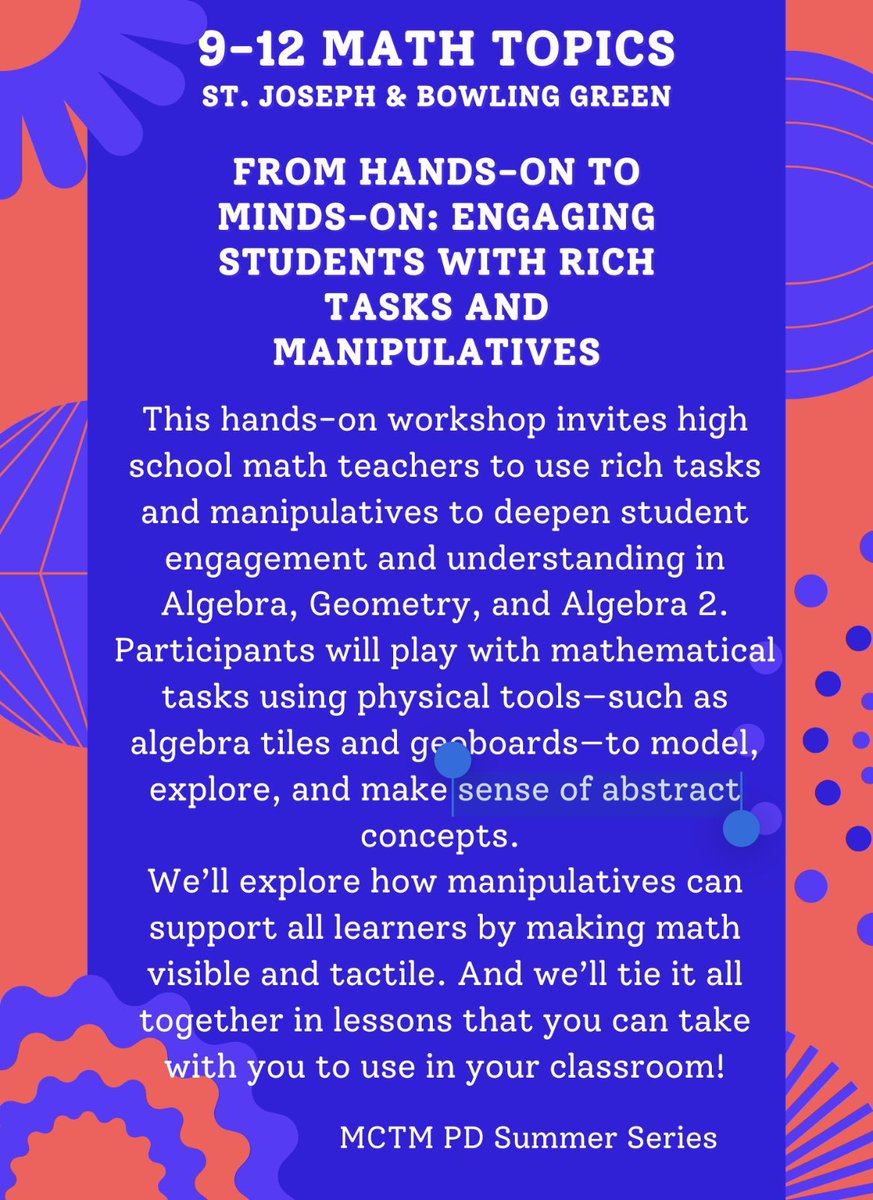 9-12 MATH TOPICS
ST. JOSEPH & BOWLING GREEN

FROM HANDS-ON TO MINDS-ON: ENGAGING STUDENTS WITH RICH TASKS AND MANIPULATIVES

This hands-on workshop invites high school math teachers to use rich tasks and manipulatives to deepen student engagement and understanding in Algebra, Geometry, and Algebra 2. Participants will play with mathematical tasks using physical tools—such as algebra tiles and geoboards—to model, explore, and make sense of abstract concepts.
We'll explore how manipulatives can support all learners by making math visible and tactile. And we'll tie it all together in lessons that you can take with you to use in your classroom!

MCTM PD Summer Series